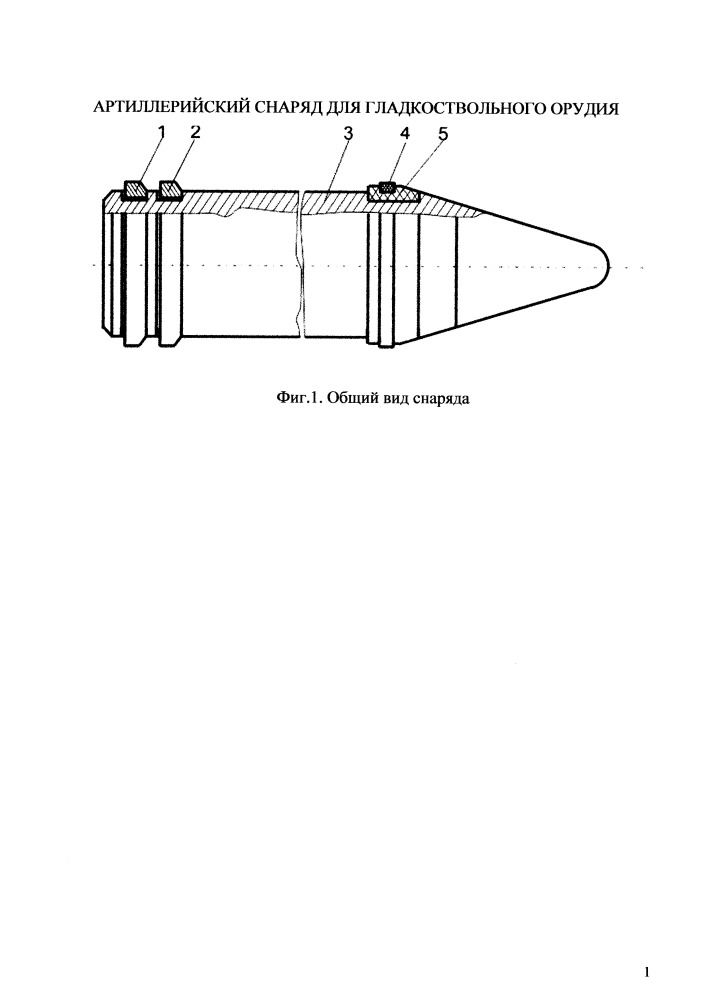 АРТИЛЛЕРИЙСКИЙ СНАРЯД ДЛЯ ГЛАДКОСТВОЛЬНОГО ОРУДИЯ

1 2 3 4 5

Фиг.1. Общий вид снаряда

1